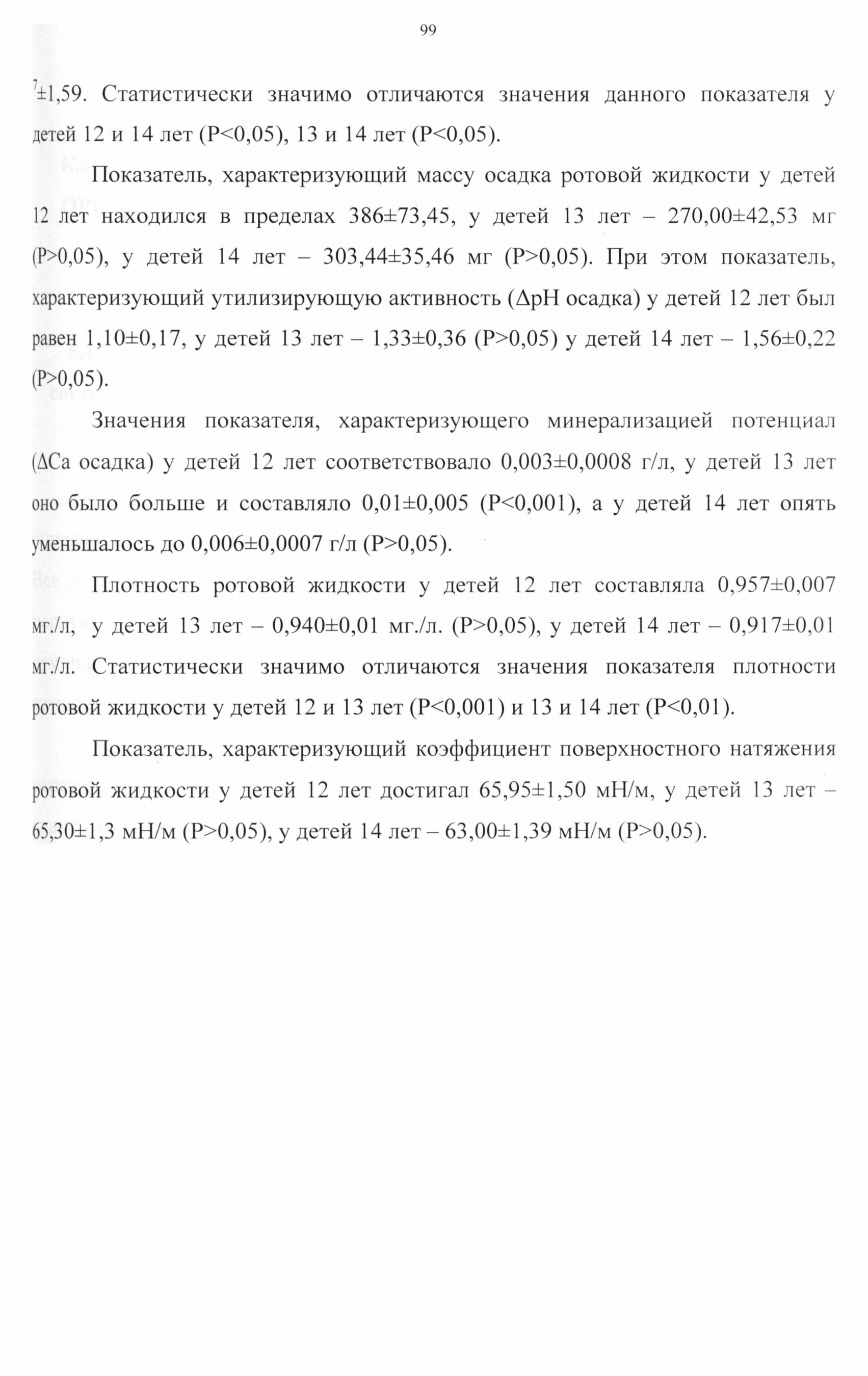 99

7±1,59. Статистически значимо отличаются значения данного показателя у детей 12 и 14 лет (P<0,05), 13 и 14 лет (P<0,05).

Показатель, характеризующий массу осадка ротовой жидкости у детей 12 лет находился в пределах 386±73,45, у детей 13 лет – 270,00±42,53 мг (P>0,05), у детей 14 лет – 303,44±35,46 мг (P>0,05). При этом показатель, характеризующий утилизирующую активность (ΔpH осадка) у детей 12 лет был равен 1,10±0,17, у детей 13 лет – 1,33±0,36 (P>0,05) у детей 14 лет – 1,56±0,22 (P>0,05).

Значения показателя, характеризующего минерализацией потенциал (ΔCa осадка) у детей 12 лет соответствовало 0,003±0,0008 г/л, у детей 13 лет оно было больше и составляло 0,01±0,005 (P<0,001), а у детей 14 лет опять уменьшалось до 0,006±0,0007 г/л (P>0,05).

Плотность ротовой жидкости у детей 12 лет составляла 0,957±0,007 мг./л, у детей 13 лет – 0,940±0,01 мг./л. (P>0,05), у детей 14 лет – 0,917±0,01 мг./л. Статистически значимо отличаются значения показателя плотности ротовой жидкости у детей 12 и 13 лет (P<0,001) и 13 и 14 лет (P<0,01).

Показатель, характеризующий коэффициент поверхностного натяжения ротовой жидкости у детей 12 лет достигал 65,95±1,50 мН/м, у детей 13 лет – 65,30±1,3 мН/м (P>0,05), у детей 14 лет – 63,00±1,39 мН/м (P>0,05).